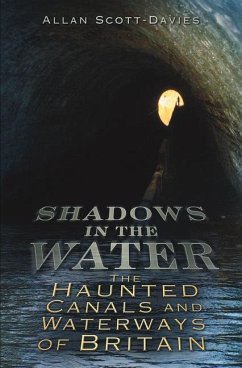 ALLAN SCOTT-DAVIES

SHADOWS IN THE WATER

THE HAUNTED CANALS AND WATERWAYS OF BRITAIN